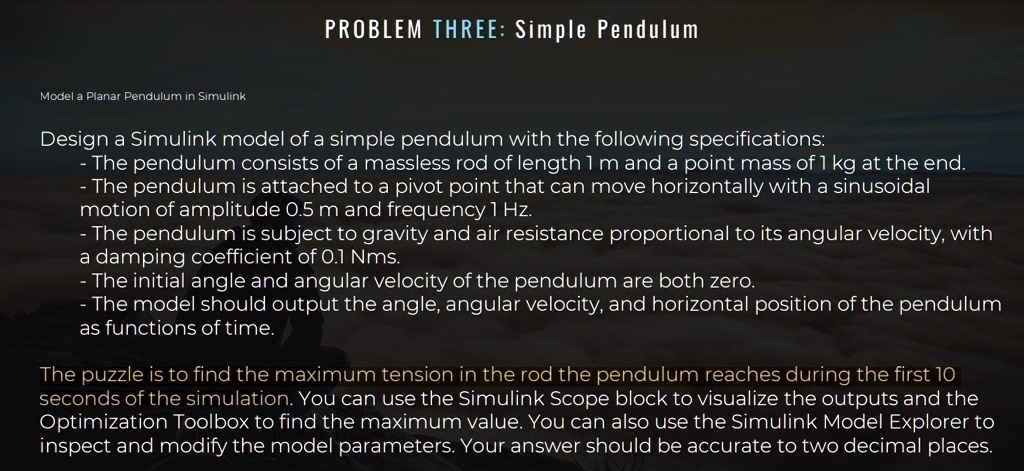 PROBLEM THREE: Simple Pendulum

Model a Planar Pendulum in Simulink

Design a Simulink model of a simple pendulum with the following specifications:
- The pendulum consists of a massless rod of length 1 m and a point mass of 1 kg at the end.
- The pendulum is attached to a pivot point that can move horizontally with a sinusoidal motion of amplitude 0.5 m and frequency 1 Hz.
- The pendulum is subject to gravity and air resistance proportional to its angular velocity, with a damping coefficient of 0.1 Nms.
- The initial angle and angular velocity of the pendulum are both zero.
- The model should output the angle, angular velocity, and horizontal position of the pendulum as functions of time.

The puzzle is to find the maximum tension in the rod the pendulum reaches during the first 10 seconds of the simulation. You can use the Simulink Scope block to visualize the outputs and the Optimization Toolbox to find the maximum value. You can also use the Simulink Model Explorer to inspect and modify the model parameters. Your answer should be accurate to two decimal places.